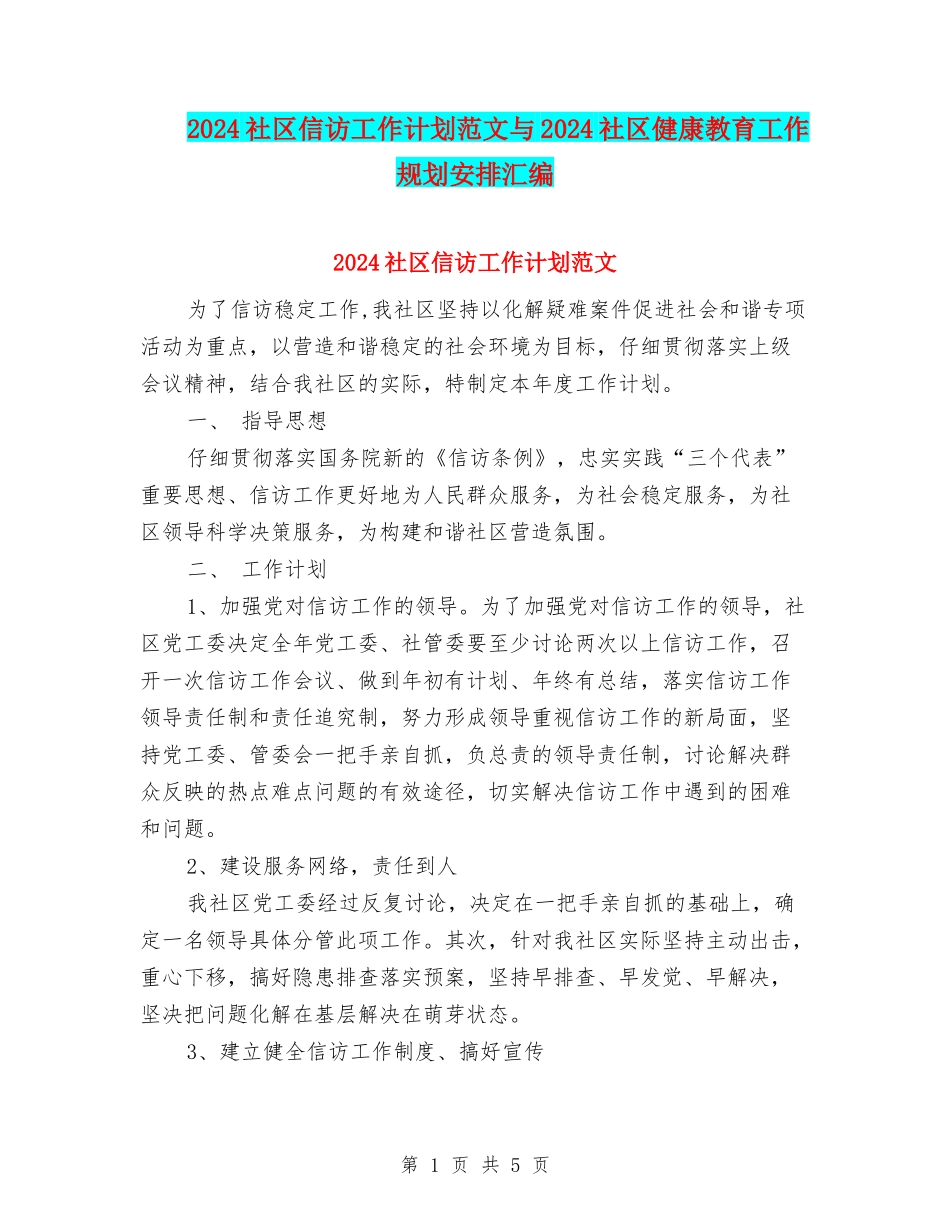 2024社区信访工作计划范文与2024社区健康教育工作规划安排汇编

2024社区信访工作计划范文

为了信访稳定工作，我社区坚持以化解疑难案件促进社会和谐专项活动为重点，以营造和谐稳定的社会环境为目标，仔细贯彻落实上级会议精神，结合我社区的实际，特制定本年度工作计划。

一、 指导思想

仔细贯彻落实国务院新的《信访条例》，忠实实践“三个代表”重要思想、信访工作更好地为人民群众服务，为社会稳定服务，为社区领导科学决策服务，为构建和谐社区营造氛围。

二、 工作计划

1、加强党对信访工作的领导。为了加强党对信访工作的领导，社区党工委决定全年党工委、社管委要至少讨论两次以上信访工作，召开一次信访工作会议、做到年初有计划、年终有总结，落实信访工作领导责任制和责任追究制，努力形成领导重视信访工作的新局面，坚持党工委、管委会一把手亲自抓，负总责的领导责任制，讨论解决群众反映的热点难点问题的有效途径，切实解决信访工作中遇到的困难和问题。

2、建设服务网络，责任到人

我社区党工委经过反复讨论，决定在一把手亲自抓的基础上，确定一名领导具体分管此项工作。其次，针对我社区实际坚持主动出击，重心下移，搞好隐患排查落实预案，坚持早排查、早发觉、早解决，坚决把问题化解在基层解决在萌芽状态。

3、建立健全信访工作制度、搞好宣传

第 1 页 共 5 页